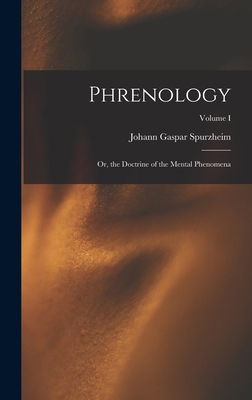 Phrenology

Volume I

Johann Gaspar Spurzheim

Or, the Doctrine of the Mental Phenomena